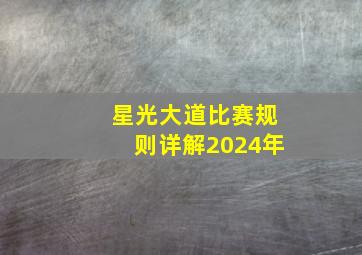 星光大道比赛规则详解2024年